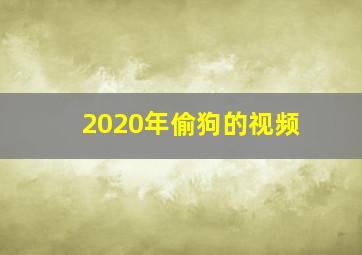 2020年偷狗的视频